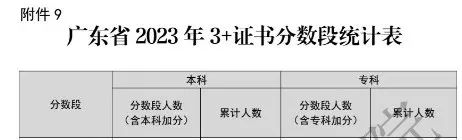 附件 9

广东省 2023 年 3+证书分数段统计表

| 分数段 | 本科 | | 专科 | |
|---|---|---|---|---|
| | 分数段人数（含本科加分） | 累计人数 | 分数段人数（含专科加分） | 累计人数 |